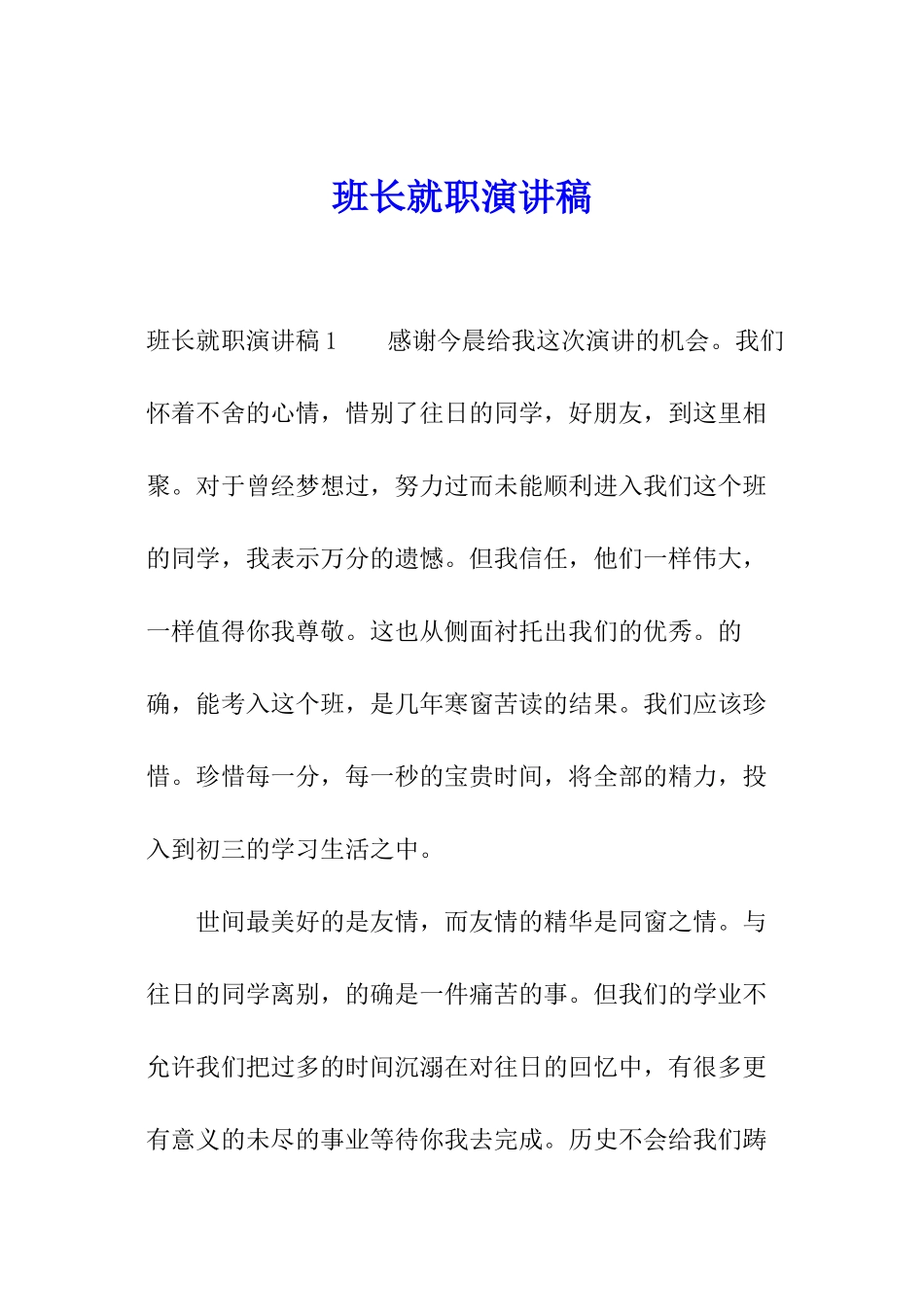 班长就职演讲稿

班长就职演讲稿 1　　感谢今晨给我这次演讲的机会。我们怀着不舍的心情，惜别了往日的同学，好朋友，到这里相聚。对于曾经梦想过，努力过而未能顺利进入我们这个班的同学，我表示万分的遗憾。但我信任，他们一样伟大，一样值得你我尊敬。这也从侧面衬托出我们的优秀。的确，能考入这个班，是几年寒窗苦读的结果。我们应该珍惜。珍惜每一分，每一秒的宝贵时间，将全部的精力，投入到初三的学习生活之中。

世间最美好的是友情，而友情的精华是同窗之情。与往日的同学离别，的确是一件痛苦的事。但我们的学业不允许我们把过多的时间沉溺在对往日的回忆中，有很多更有意义的未尽的事业等待你我去完成。历史不会给我们踌